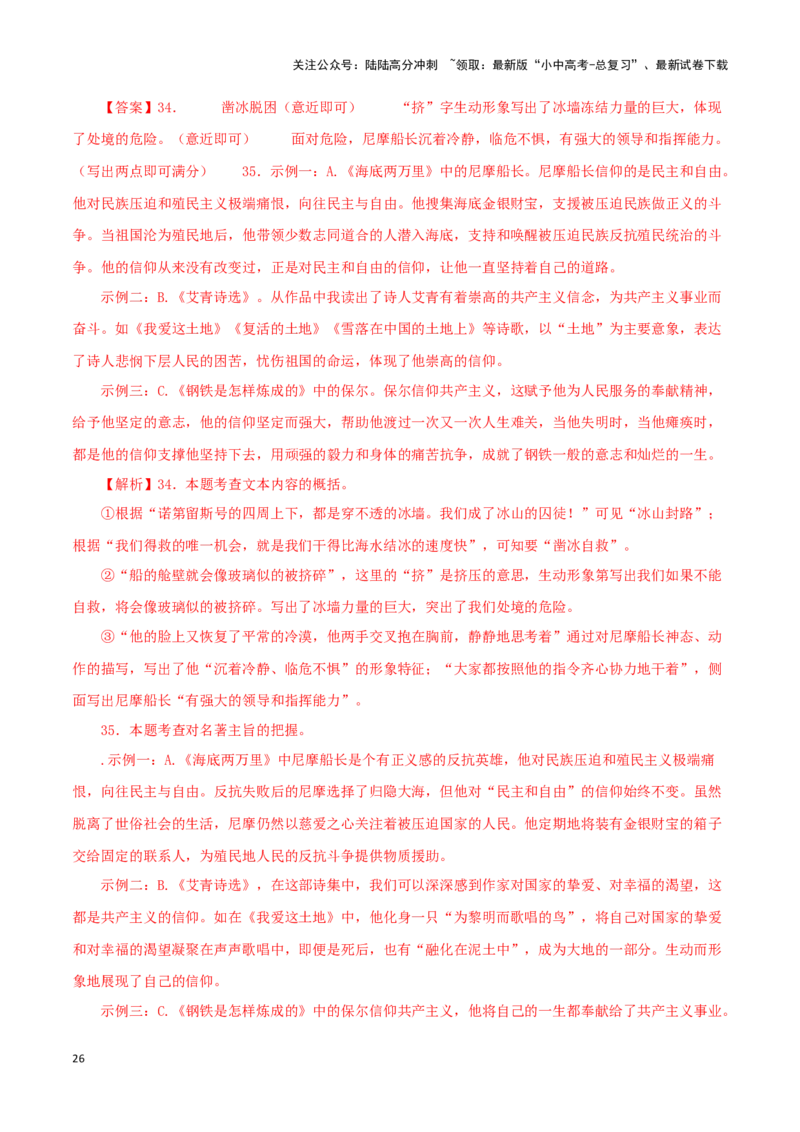 关注公众号：陆陆高分冲刺 ~领取：最新版“小中高考-总复习”、最新试卷下载

【答案】34. 凿冰脱困（意近即可） “挤”字生动形象写出了冰墙冻结力量的巨大，体现了处境的危险。（意近即可） 面对危险，尼摩船长沉着冷静，临危不惧，有强大的领导和指挥能力。（写出两点即可满分） 35. 示例一：A.《海底两万里》中的尼摩船长。尼摩船长信仰的是民主和自由。他对民族压迫和殖民主义极端痛恨，向往民主与自由。他搜集海底金银财宝，支援被压迫民族做正义的斗争。当祖国沦为殖民地后，他带领少数志同道合的人潜入海底，支持和唤醒被压迫民族反抗殖民统治的斗争。他的信仰从来没有改变过，正是对民主和自由的信仰，让他一直坚持着自己的道路。

示例二：B.《艾青诗选》。从作品中我读出了诗人艾青有着崇高的共产主义信念，为共产主义事业而奋斗。如《我爱这土地》《复活的土地》《雪落在中国的土地上》等诗歌，以“土地”为主要意象，表达了诗人悲悯下层人民的困苦，忧伤祖国的命运，体现了他崇高的信仰。

示例三：C.《钢铁是怎样炼成的》中的保尔。保尔信仰共产主义，这赋予他为人民服务的奉献精神，给予他坚定的意志，他的信仰坚定而强大，帮助他渡过一次又一次人生难关，当他失明时，当他瘫痪时，都是他的信仰支撑他坚持下去，用顽强的毅力和身体的痛苦抗争，成就了钢铁一般的意志和灿烂的一生。

【解析】34. 本题考查文本内容的概括。

①根据“诺第留斯号的四周上下，都是穿不透的冰墙。我们成了冰山的囚徒！”可见“冰山封路”；根据“我们得救的唯一机会，就是我们干得比海水结冰的速度快”，可知要“凿冰自救”。

②“船的舱壁就会像玻璃似的被挤碎”，这里的“挤”是挤压的意思，生动形象第写出我们如果不能自救，将会像玻璃似的被挤碎。写出了冰墙力量的巨大，突出了我们处境的危险。

③“他的脸上又恢复了平常的冷漠，他两手交叉抱在胸前，静静地思考着”通过对尼摩船长神态、动作的描写，写出了他“沉着冷静、临危不惧”的形象特征；“大家都按照他的指令齐心协力地干着”，侧面写出尼摩船长“有强大的领导和指挥能力”。

35. 本题考查对名著主旨的把握。

.示例一：A.《海底两万里》中尼摩船长是个有正义感的反抗英雄，他对民族压迫和殖民主义极端痛恨，向往民主与自由。反抗失败后的尼摩选择了归隐大海，但他对“民主和自由”的信仰始终不变。虽然脱离了世俗社会的生活，尼摩仍然以慈爱之心关注着被压迫国家的人民。他定期地将装有金银财宝的箱子交给固定的联系人，为殖民地人民的反抗斗争提供物质援助。

示例二：B.《艾青诗选》，在这部诗集中，我们可以深深感到作家对国家的挚爱、对幸福的渴望，这都是共产主义的信仰。如在《我爱这土地》中，他化身一只“为黎明而歌唱的鸟”，将自己对国家的挚爱和对幸福的渴望凝聚在声声歌唱中，即便是死后，也有“融化在泥土中”，成为大地的一部分。生动而形象地展现了自己的信仰。

示例三：C.《钢铁是怎样炼成的》中的保尔信仰共产主义，他将自己的一生都奉献给了共产主义事业。

26